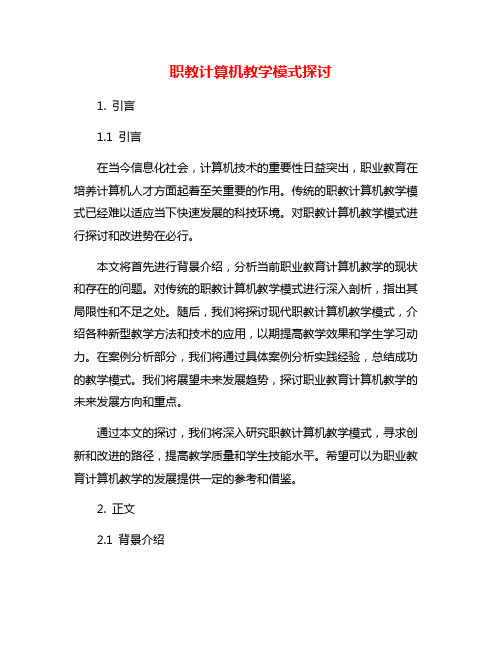 职教计算机教学模式探讨

1. 引言

1.1 引言

在当今信息化社会，计算机技术的重要性日益突出，职业教育在培养计算机人才方面起着至关重要的作用。传统的职教计算机教学模式已经难以适应当下快速发展的科技环境。对职教计算机教学模式进行探讨和改进势在必行。

本文将首先进行背景介绍，分析当前职业教育计算机教学的现状和存在的问题。对传统的职教计算机教学模式进行深入剖析，指出其局限性和不足之处。随后，我们将探讨现代职教计算机教学模式，介绍各种新型教学方法和技术的应用，以期提高教学效果和学生学习动力。在案例分析部分，我们将通过具体案例分析实践经验，总结成功的教学模式。我们将展望未来发展趋势，探讨职业教育计算机教学的未来发展方向和重点。

通过本文的探讨，我们将深入研究职教计算机教学模式，寻求创新和改进的路径，提高教学质量和学生技能水平。希望可以为职业教育计算机教学的发展提供一定的参考和借鉴。

2. 正文

2.1 背景介绍